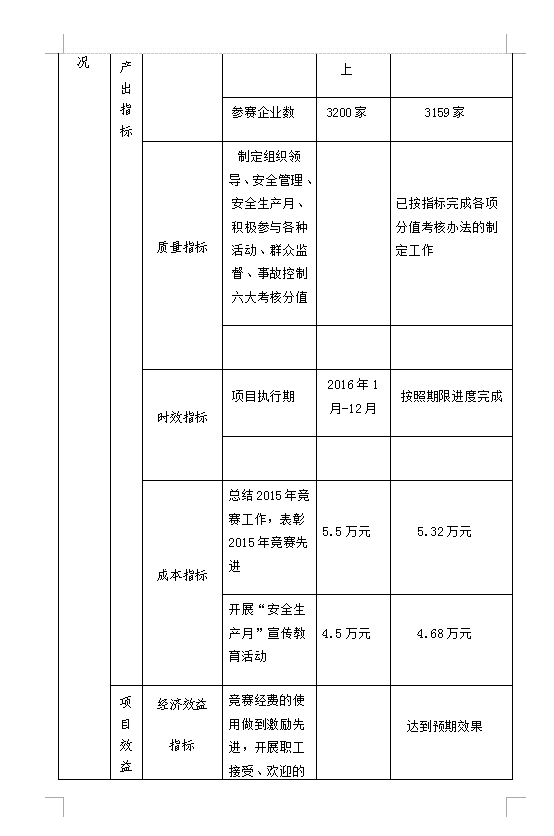 | 况 | 产出指标 | | | 上 | |
|---|---|---|---|---|---|
| | | | 参赛企业数 | 3200家 | 3159家 |
| | | 质量指标 | 制定组织领导、安全管理、安全生产月、积极参与各种活动、群众监督、事故控制六大考核分值 | | 已按指标完成各项分值考核办法的制定工作 |
| | | | | | |
| | | 时效指标 | 项目执行期 | 2016年1月-12月 | 按照期限进度完成 |
| | | | | | |
| | | 成本指标 | 总结2015年竞赛工作，表彰2015年竞赛先进 | 5.5万元 | 5.32万元 |
| | | | 开展“安全生产月”宣传教育活动 | 4.5万元 | 4.68万元 |
| | 项目效益 | 经济效益指标 | 竞赛经费的使用做到激励先进，开展职工接受、欢迎的 | | 达到预期效果 |